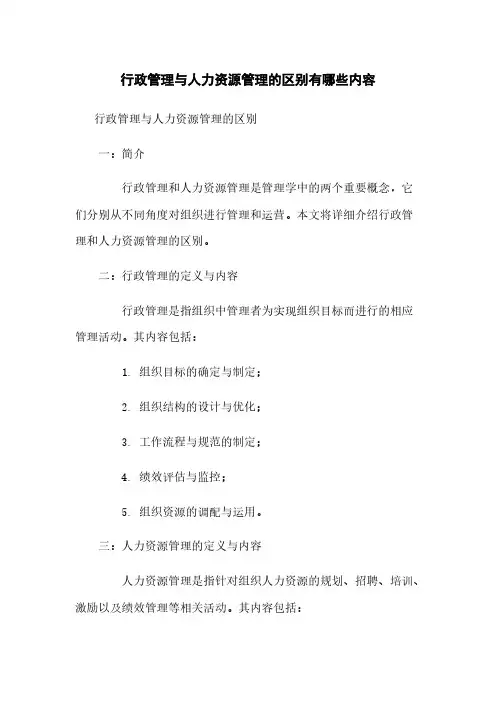 行政管理与人力资源管理的区别有哪些内容

行政管理与人力资源管理的区别

一：简介

行政管理和人力资源管理是管理学中的两个重要概念，它们分别从不同角度对组织进行管理和运营。本文将详细介绍行政管理和人力资源管理的区别。

二：行政管理的定义与内容

行政管理是指组织中管理者为实现组织目标而进行的相应管理活动。其内容包括：

1. 组织目标的确定与制定；

2. 组织结构的设计与优化；

3. 工作流程与规范的制定；

4. 绩效评估与监控；

5. 组织资源的调配与运用。

三：人力资源管理的定义与内容

人力资源管理是指针对组织人力资源的规划、招聘、培训、激励以及绩效管理等相关活动。其内容包括：